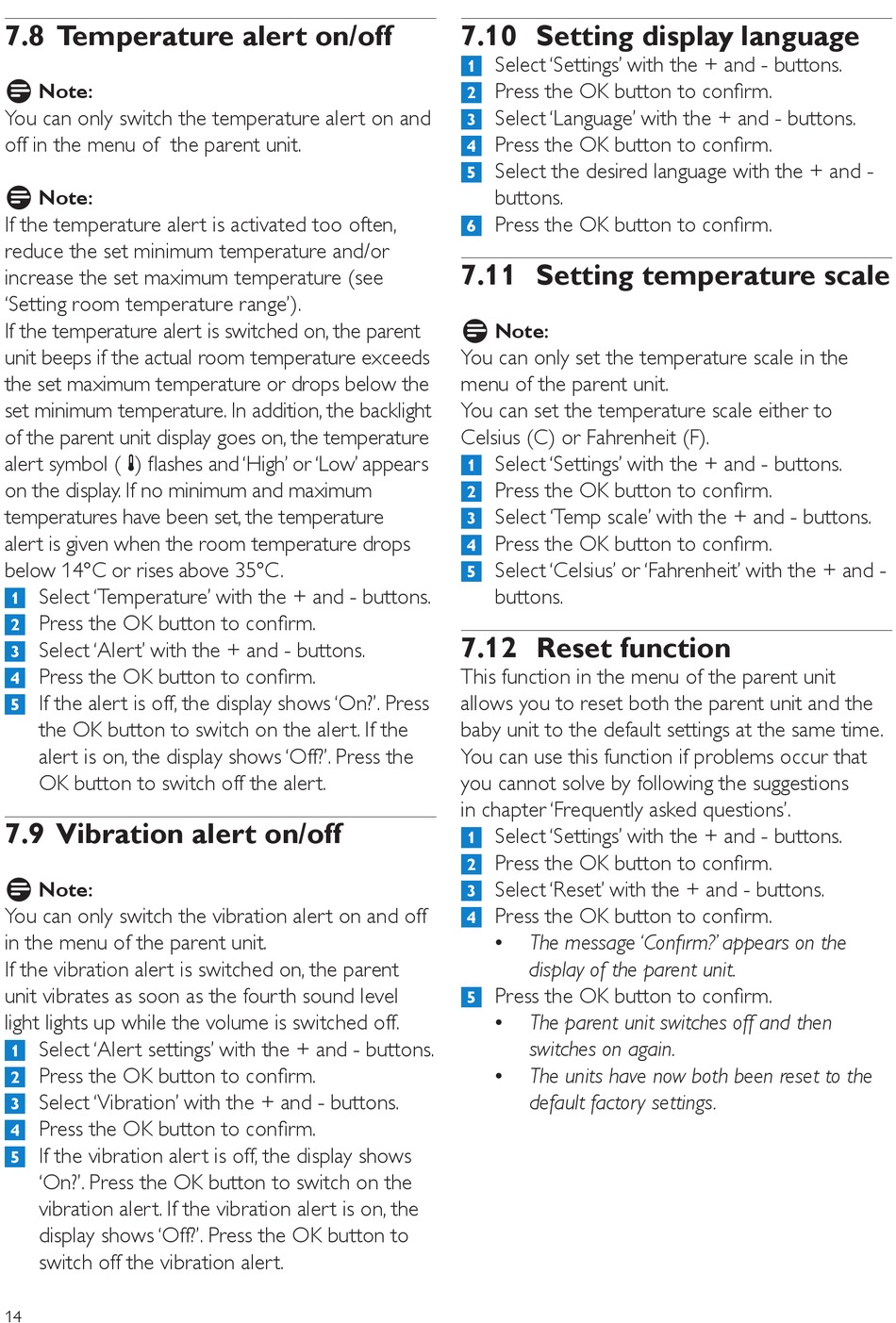 7.8 Temperature alert on/off

Note:
You can only switch the temperature alert on and off in the menu of the parent unit.

Note:
If the temperature alert is activated too often, reduce the set minimum temperature and/or increase the set maximum temperature (see 'Setting room temperature range').
If the temperature alert is switched on, the parent unit beeps if the actual room temperature exceeds the set maximum temperature or drops below the set minimum temperature. In addition, the backlight of the parent unit display goes on, the temperature alert symbol ( ) flashes and 'High' or 'Low' appears on the display. If no minimum and maximum temperatures have been set, the temperature alert is given when the room temperature drops below 14°C or rises above 35°C.
1 Select 'Temperature' with the + and - buttons.
2 Press the OK button to confirm.
3 Select 'Alert' with the + and - buttons.
4 Press the OK button to confirm.
5 If the alert is off, the display shows 'On?'. Press the OK button to switch on the alert. If the alert is on, the display shows 'Off?'. Press the OK button to switch off the alert.

7.9 Vibration alert on/off

Note:
You can only switch the vibration alert on and off in the menu of the parent unit.
If the vibration alert is switched on, the parent unit vibrates as soon as the fourth sound level light lights up while the volume is switched off.
1 Select 'Alert settings' with the + and - buttons.
2 Press the OK button to confirm.
3 Select 'Vibration' with the + and - buttons.
4 Press the OK button to confirm.
5 If the vibration alert is off, the display shows 'On?'. Press the OK button to switch on the vibration alert. If the vibration alert is on, the display shows 'Off?'. Press the OK button to switch off the vibration alert.

14

7.10 Setting display language
1 Select 'Settings' with the + and - buttons.
2 Press the OK button to confirm.
3 Select 'Language' with the + and - buttons.
4 Press the OK button to confirm.
5 Select the desired language with the + and - buttons.
6 Press the OK button to confirm.

7.11 Setting temperature scale

Note:
You can only set the temperature scale in the menu of the parent unit.
You can set the temperature scale either to Celsius (C) or Fahrenheit (F).
1 Select 'Settings' with the + and - buttons.
2 Press the OK button to confirm.
3 Select 'Temp scale' with the + and - buttons.
4 Press the OK button to confirm.
5 Select 'Celsius' or 'Fahrenheit' with the + and - buttons.

7.12 Reset function
This function in the menu of the parent unit allows you to reset both the parent unit and the baby unit to the default settings at the same time. You can use this function if problems occur that you cannot solve by following the suggestions in chapter 'Frequently asked questions'.
1 Select 'Settings' with the + and - buttons.
2 Press the OK button to confirm.
3 Select 'Reset' with the + and - buttons.
4 Press the OK button to confirm.
• The message 'Confirm?' appears on the display of the parent unit.
5 Press the OK button to confirm.
• The parent unit switches off and then switches on again.
• The units have now both been reset to the default factory settings.